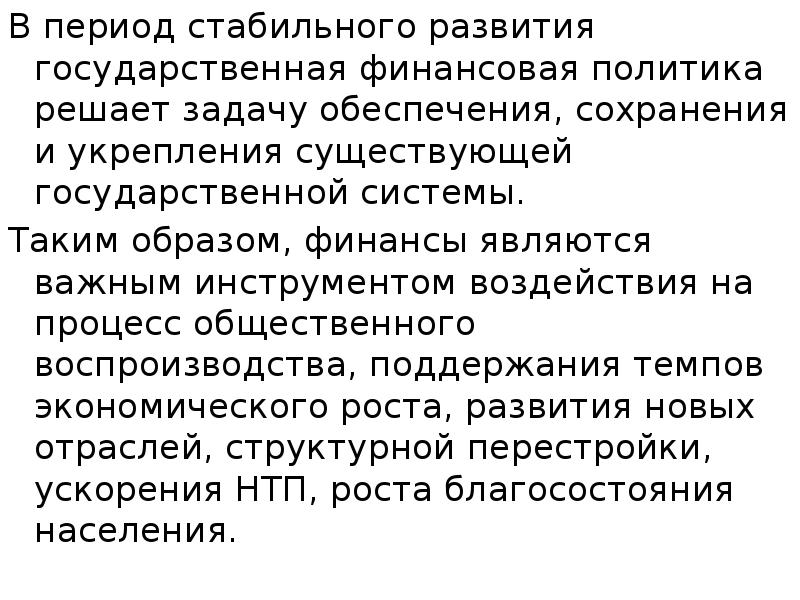 В период стабильного развития государственная финансовая политика решает задачу обеспечения, сохранения и укрепления существующей государственной системы.

Таким образом, финансы являются важным инструментом воздействия на процесс общественного воспроизводства, поддержания темпов экономического роста, развития новых отраслей, структурной перестройки, ускорения НТП, роста благосостояния населения.